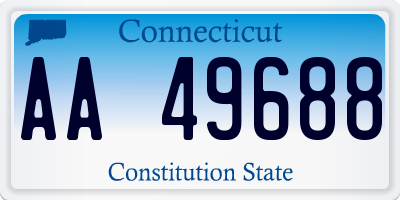 Connecticut

AA 49688

Constitution State